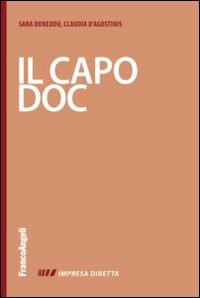 SARA DONEDDU, CLAUDIA D'AGOSTINIS

IL CAPO DOC

FrancoAngeli

IMPRESA DIRETTA